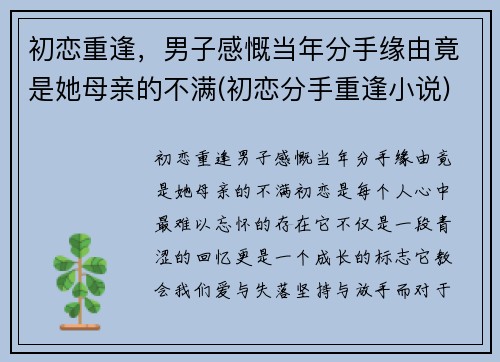 初恋重逢，男子感慨当年分手缘由竟是她母亲的不满(初恋分手重逢小说)

初恋重逢男子感慨当年分手缘由竟是她母亲的不满初恋是每个人心中最难以忘怀的存在它不仅是一段青涩的回忆更是一个成长的标志它教会我们爱与失落坚持与放手而对于